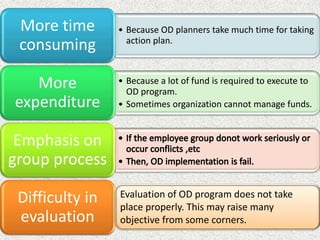 More time consuming

• Because OD planners take much time for taking action plan.

More expenditure

• Because a lot of fund is required to execute to OD program.
• Sometimes organization cannot manage funds.

Emphasis on group process

• If the employee group donot work seriously or occur conflicts ,etc
• Then, OD implementation is fail.

Difficulty in evaluation

Evaluation of OD program does not take place properly. This may raise many objective from some corners.